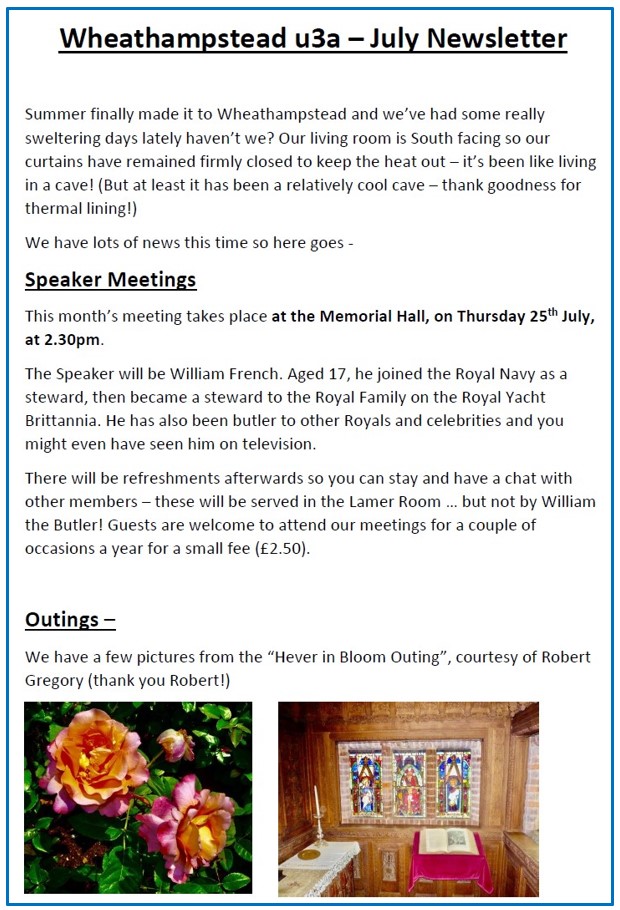 Wheathampstead u3a – July Newsletter

Summer finally made it to Wheathampstead and we've had some really sweltering days lately haven't we? Our living room is South facing so our curtains have remained firmly closed to keep the heat out – it's been like living in a cave! (But at least it has been a relatively cool cave – thank goodness for thermal lining!)

We have lots of news this time so here goes -

Speaker Meetings

This month's meeting takes place at the Memorial Hall, on Thursday 25$^{th}$ July, at 2.30pm.

The Speaker will be William French. Aged 17, he joined the Royal Navy as a steward, then became a steward to the Royal Family on the Royal Yacht Brittannia. He has also been butler to other Royals and celebrities and you might even have seen him on television.

There will be refreshments afterwards so you can stay and have a chat with other members – these will be served in the Lamer Room … but not by William the Butler! Guests are welcome to attend our meetings for a couple of occasions a year for a small fee (£2.50).

Outings –

We have a few pictures from the "Hever in Bloom Outing", courtesy of Robert Gregory (thank you Robert!)